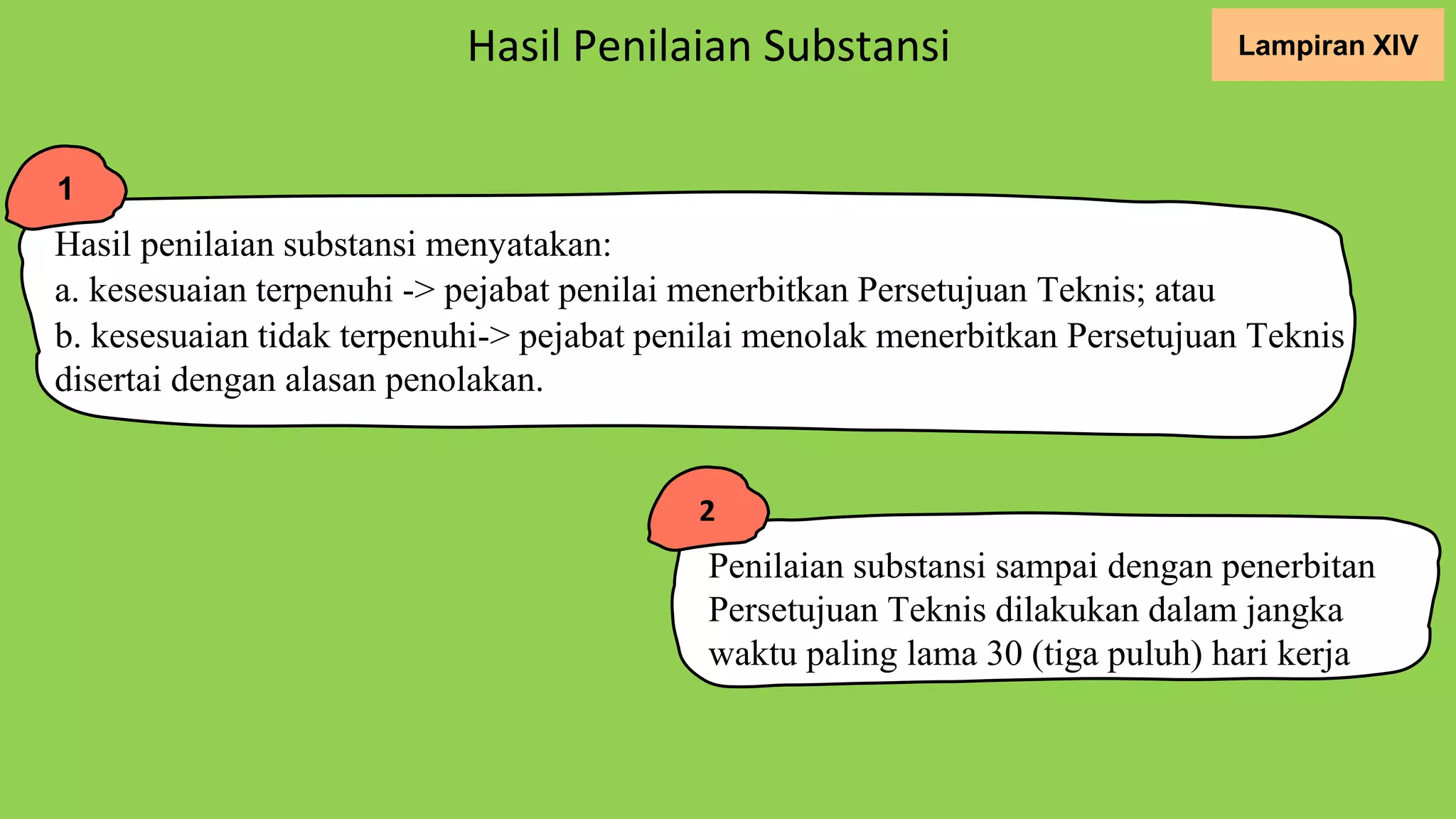 Hasil Penilaian Substansi

Lampiran XIV

1

Hasil penilaian substansi menyatakan:
a. kesesuaian terpenuhi -> pejabat penilai menerbitkan Persetujuan Teknis; atau
b. kesesuaian tidak terpenuhi-> pejabat penilai menolak menerbitkan Persetujuan Teknis disertai dengan alasan penolakan.

2

Penilaian substansi sampai dengan penerbitan Persetujuan Teknis dilakukan dalam jangka waktu paling lama 30 (tiga puluh) hari kerja